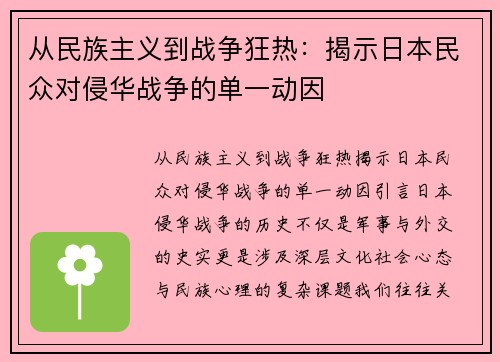 从民族主义到战争狂热：揭示日本民众对侵华战争的单一动因

从民族主义到战争狂热揭示日本民众对侵华战争的单一动因引言日本侵华战争的历史不仅是军事与外交的史实更是涉及深层文化社会心态与民族心理的复杂课题我们往往关